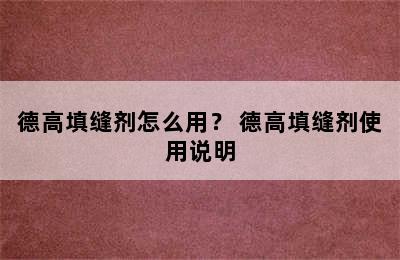 德高填缝剂怎么用？ 德高填缝剂使用说明